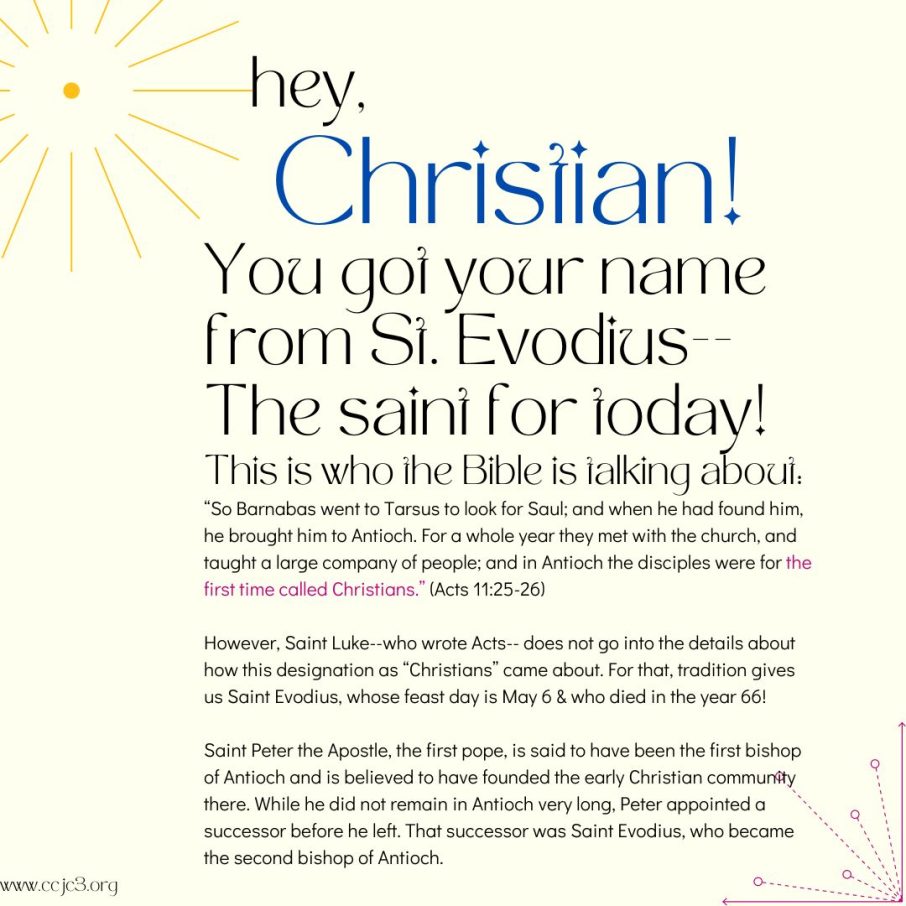 hey,

Christian!

You got your name from St. Evodius-- The saint for today!

This is who the Bible is talking about:

“So Barnabas went to Tarsus to look for Saul; and when he had found him, he brought him to Antioch. For a whole year they met with the church, and taught a large company of people; and in Antioch the disciples were for the first time called Christians.” (Acts 11:25-26)

However, Saint Luke--who wrote Acts-- does not go into the details about how this designation as “Christians” came about. For that, tradition gives us Saint Evodius, whose feast day is May 6 & who died in the year 66!

Saint Peter the Apostle, the first pope, is said to have been the first bishop of Antioch and is believed to have founded the early Christian community there. While he did not remain in Antioch very long, Peter appointed a successor before he left. That successor was Saint Evodius, who became the second bishop of Antioch.

www.ccjc3.org